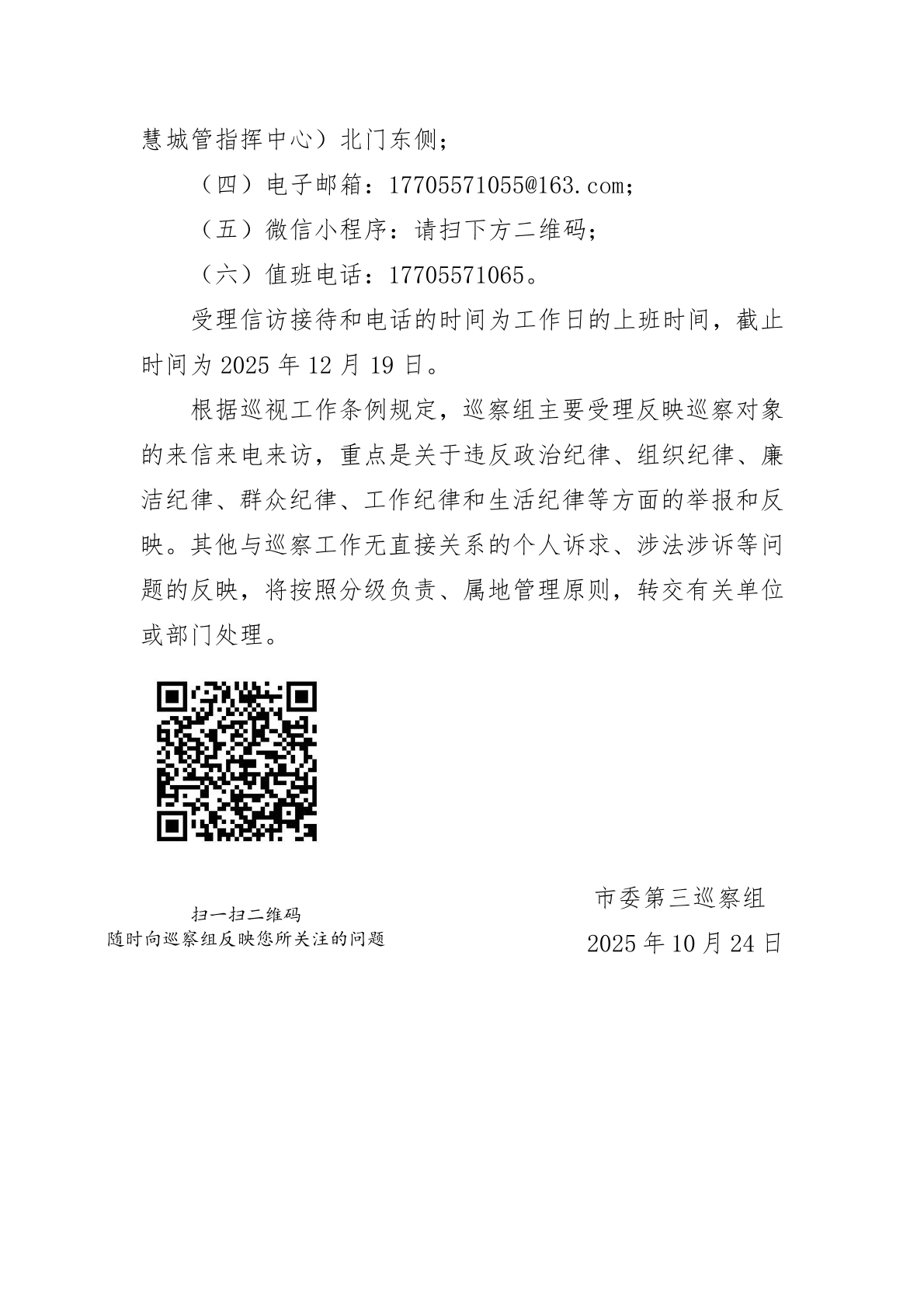 慧城管指挥中心）北门东侧；

（四）电子邮箱：17705571055@163.com；

（五）微信小程序：请扫下方二维码；

（六）值班电话：17705571065。

受理信访接待和电话的时间为工作日的上班时间，截止时间为 2025 年 12 月 19 日。

根据巡视工作条例规定，巡察组主要受理反映巡察对象的来信来电来访，重点是关于违反政治纪律、组织纪律、廉洁纪律、群众纪律、工作纪律和生活纪律等方面的举报和反映。其他与巡察工作无直接关系的个人诉求、涉法涉诉等问题的反映，将按照分级负责、属地管理原则，转交有关单位或部门处理。

扫一扫二维码
随时向巡察组反映您所关注的问题

市委第三巡察组
2025 年 10 月 24 日